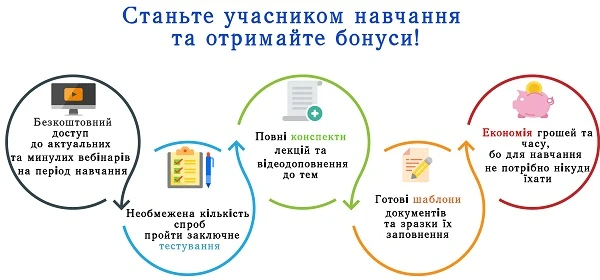 Станьте учасником навчання
та отримайте бонуси!

Безкоштовний доступ до актуальних та минулих вебінарів на період навчання

Необмежена кількість спроб пройти заключне тестування

Повні конспекти лекцій та відеодоповнення до тем

Готові шаблони документів та зразки їх заповнення

Економія грошей та часу, бо для навчання не потрібно нікуди їхати